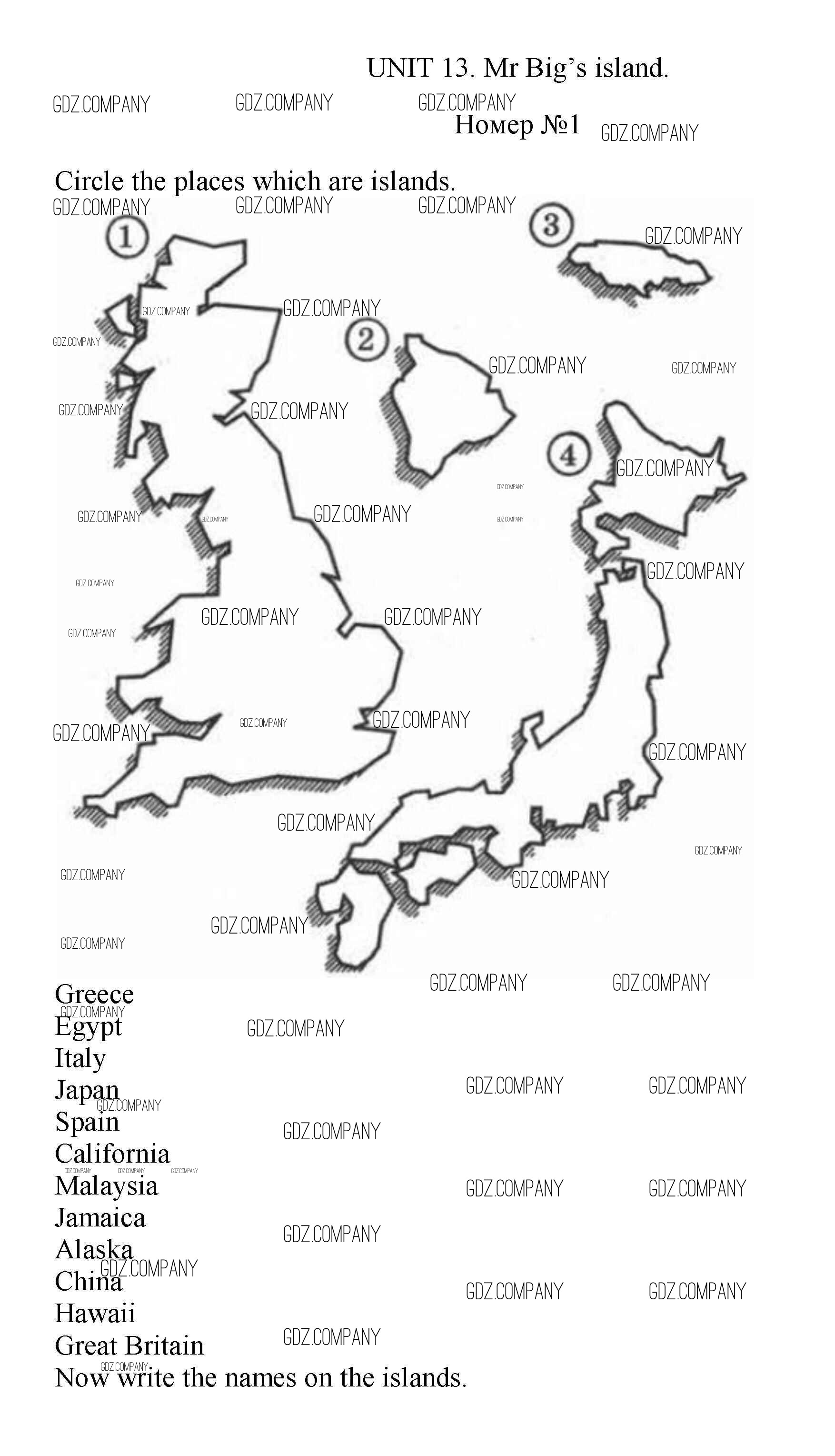 UNIT 13. Mr Big's island.

Номер №1

Circle the places which are islands.

1

2

3

4

Greece
Egypt
Italy
Japan
Spain
California
Malaysia
Jamaica
Alaska
China
Hawaii
Great Britain
Now write the names on the islands.

GDZ.COMPANY